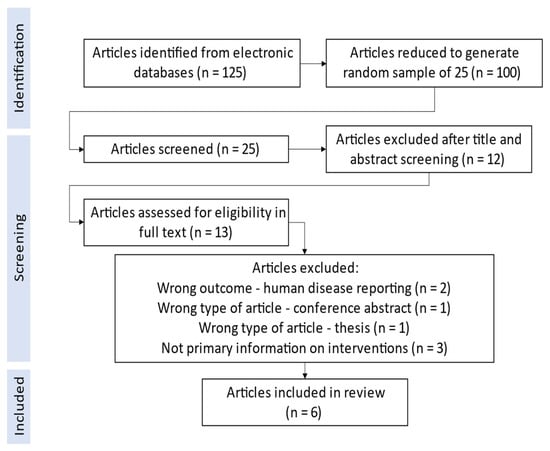 Identification

Articles identified from electronic databases (n = 125)

Articles reduced to generate random sample of 25 (n = 100)

Screening

Articles screened (n = 25)

Articles excluded after title and abstract screening (n = 12)

Articles assessed for eligibility in full text (n = 13)

Articles excluded:
Wrong outcome - human disease reporting (n = 2)
Wrong type of article - conference abstract (n = 1)
Wrong type of article - thesis (n = 1)
Not primary information on interventions (n = 3)

Included

Articles included in review (n = 6)